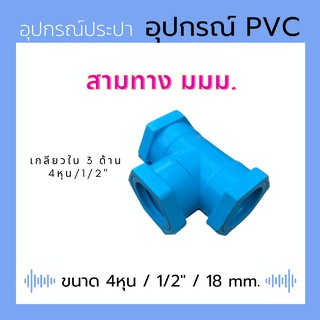 อุปกรณ์ประปา อุปกรณ์ PVC

สามทาง มมม.

เกลียวใน 3 ด้าน
4หุน/1/2"

ขนาด 4หุน / 1/2" / 18 mm.